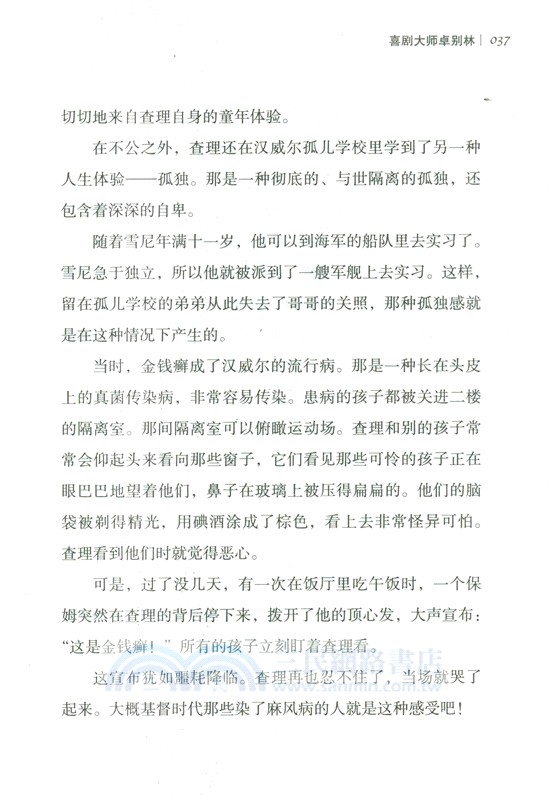 喜剧大师卓别林 | 037

切切地来自查理自身的童年体验。

在不公之外，查理还在汉威尔孤儿学校里学到了另一种人生体验——孤独。那是一种彻底的、与世隔离的孤独，还包含着深深的自卑。

随着雪尼年满十一岁，他可以到海军的船队里去实习了。雪尼急于独立，所以他就被派到了一艘军舰上去实习。这样，留在孤儿学校的弟弟从此失去了哥哥的关照，那种孤独感就是在这种情况下产生的。

当时，金钱癣成了汉威尔的流行病。那是一种长在头皮上的真菌传染病，非常容易传染。患病的孩子都被关进二楼的隔离室。那间隔离室可以俯瞰运动场。查理和别的孩子常常会仰起头来看向那些窗子，它们看见那些可怜的孩子正在眼巴巴地望着他们，鼻子在玻璃上被压得扁扁的。他们的脑袋被剃得精光，用碘酒涂成了棕色，看上去非常怪异可怕。查理看到他们时就觉得恶心。

可是，过了没几天，有一次在饭厅里吃午饭时，一个保姆突然在查理的背后停下来，拨开了他的顶心发，大声宣布："这是金钱癣！"所有的孩子立刻盯着查理看。

这宣布犹如噩耗降临。查理再也忍不住了，当场就哭了起来。大概基督时代那些染了麻风病的人就是这种感受吧！

三民網路書店
www.sanmin.com.tw